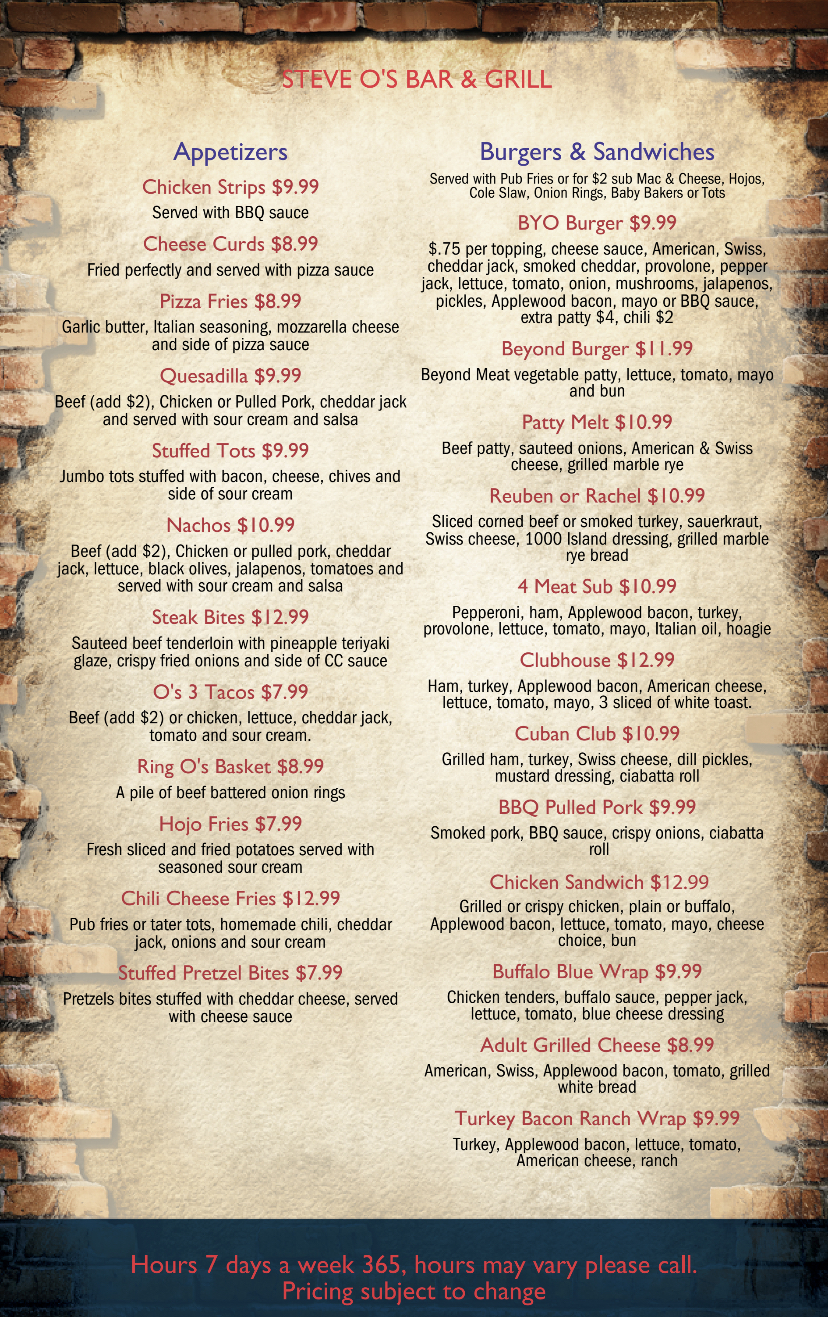 STEVE O'S BAR & GRILL

Appetizers

Chicken Strips $9.99
Served with BBQ sauce

Cheese Curds $8.99
Fried perfectly and served with pizza sauce

Pizza Fries $8.99
Garlic butter, Italian seasoning, mozzarella cheese and side of pizza sauce

Quesadilla $9.99
Beef (add $2), Chicken or Pulled Pork, cheddar jack and served with sour cream and salsa

Stuffed Tots $9.99
Jumbo tots stuffed with bacon, cheese, chives and side of sour cream

Nachos $10.99
Beef (add $2), Chicken or pulled pork, cheddar jack, lettuce, black olives, jalapenos, tomatoes and served with sour cream and salsa

Steak Bites $12.99
Sauteed beef tenderloin with pineapple teriyaki glaze, crispy fried onions and side of CC sauce

O's 3 Tacos $7.99
Beef (add $2) or chicken, lettuce, cheddar jack, tomato and sour cream.

Ring O's Basket $8.99
A pile of beef battered onion rings

Hojo Fries $7.99
Fresh sliced and fried potatoes served with seasoned sour cream

Chili Cheese Fries $12.99
Pub fries or tater tots, homemade chili, cheddar jack, onions and sour cream

Stuffed Pretzel Bites $7.99
Pretzels bites stuffed with cheddar cheese, served with cheese sauce

Burgers & Sandwiches
Served with Pub Fries or for $2 sub Mac & Cheese, Hojos, Cole Slaw, Onion Rings, Baby Bakers or Tots

BYO Burger $9.99
$.75 per topping, cheese sauce, American, Swiss, cheddar jack, smoked cheddar, provolone, pepper jack, lettuce, tomato, onion, mushrooms, jalapenos, pickles, Applewood bacon, mayo or BBQ sauce, extra patty $4, chili $2

Beyond Burger $11.99
Beyond Meat vegetable patty, lettuce, tomato, mayo and bun

Patty Melt $10.99
Beef patty, sauteed onions, American & Swiss cheese, grilled marble rye

Reuben or Rachel $10.99
Sliced corned beef or smoked turkey, sauerkraut, Swiss cheese, 1000 Island dressing, grilled marble rye bread

4 Meat Sub $10.99
Pepperoni, ham, Applewood bacon, turkey, provolone, lettuce, tomato, mayo, Italian oil, hoagie

Clubhouse $12.99
Ham, turkey, Applewood bacon, American cheese, lettuce, tomato, mayo, 3 sliced of white toast.

Cuban Club $10.99
Grilled ham, turkey, Swiss cheese, dill pickles, mustard dressing, ciabatta roll

BBQ Pulled Pork $9.99
Smoked pork, BBQ sauce, crispy onions, ciabatta roll

Chicken Sandwich $12.99
Grilled or crispy chicken, plain or buffalo, Applewood bacon, lettuce, tomato, mayo, cheese choice, bun

Buffalo Blue Wrap $9.99
Chicken tenders, buffalo sauce, pepper jack, lettuce, tomato, blue cheese dressing

Adult Grilled Cheese $8.99
American, Swiss, Applewood bacon, tomato, grilled white bread

Turkey Bacon Ranch Wrap $9.99
Turkey, Applewood bacon, lettuce, tomato, American cheese, ranch

Hours 7 days a week 365, hours may vary please call.
Pricing subject to change